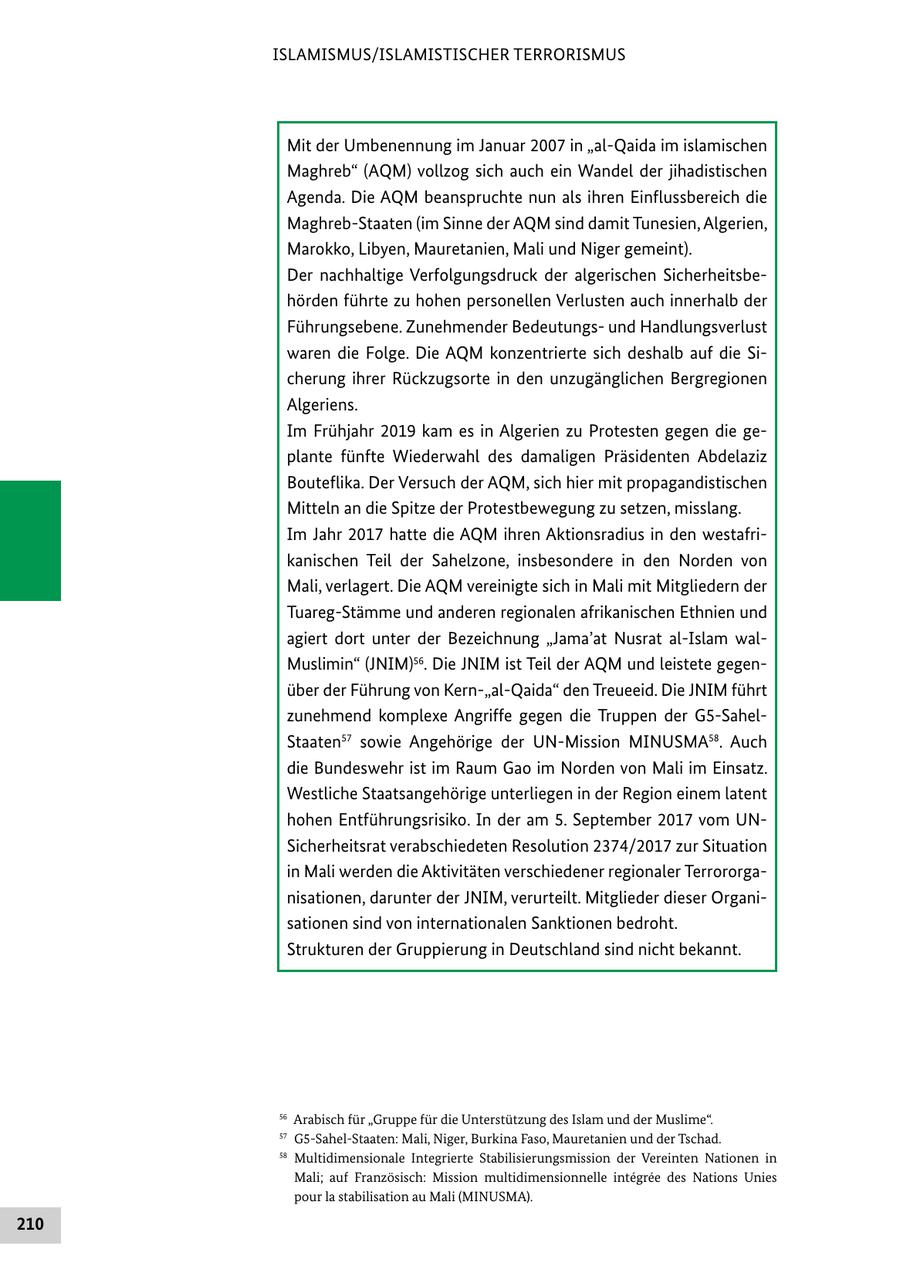 ISLAMISMUS/ISLAMISTISCHER TERRORISMUS

Mit der Umbenennung im Januar 2007 in „al-Qaida im islamischen Maghreb“ (AQM) vollzog sich auch ein Wandel der jihadistischen Agenda. Die AQM beanspruchte nun als ihren Einflussbereich die Maghreb-Staaten (im Sinne der AQM sind damit Tunesien, Algerien, Marokko, Libyen, Mauretanien, Mali und Niger gemeint).
Der nachhaltige Verfolgungsdruck der algerischen Sicherheitsbehörden führte zu hohen personellen Verlusten auch innerhalb der Führungsebene. Zunehmender Bedeutungs- und Handlungsverlust waren die Folge. Die AQM konzentrierte sich deshalb auf die Sicherung ihrer Rückzugsorte in den unzugänglichen Bergregionen Algeriens.
Im Frühjahr 2019 kam es in Algerien zu Protesten gegen die geplante fünfte Wiederwahl des damaligen Präsidenten Abdelaziz Bouteflika. Der Versuch der AQM, sich hier mit propagandistischen Mitteln an die Spitze der Protestbewegung zu setzen, misslang.
Im Jahr 2017 hatte die AQM ihren Aktionsradius in den westafrikanischen Teil der Sahelzone, insbesondere in den Norden von Mali, verlagert. Die AQM vereinigte sich in Mali mit Mitgliedern der Tuareg-Stämme und anderen regionalen afrikanischen Ethnien und agiert dort unter der Bezeichnung „Jama’at Nusrat al-Islam wal-Muslimin“ (JNIM)$^{56}$. Die JNIM ist Teil der AQM und leistete gegenüber der Führung von Kern-„al-Qaida“ den Treueeid. Die JNIM führt zunehmend komplexe Angriffe gegen die Truppen der G5-Sahel-Staaten$^{57}$ sowie Angehörige der UN-Mission MINUSMA$^{58}$. Auch die Bundeswehr ist im Raum Gao im Norden von Mali im Einsatz. Westliche Staatsangehörige unterliegen in der Region einem latent hohen Entführungsrisiko. In der am 5. September 2017 vom UN-Sicherheitsrat verabschiedeten Resolution 2374/2017 zur Situation in Mali werden die Aktivitäten verschiedener regionaler Terrororganisationen, darunter der JNIM, verurteilt. Mitglieder dieser Organisationen sind von internationalen Sanktionen bedroht.
Strukturen der Gruppierung in Deutschland sind nicht bekannt.

$^{56}$ Arabisch für „Gruppe für die Unterstützung des Islam und der Muslime“.
$^{57}$ G5-Sahel-Staaten: Mali, Niger, Burkina Faso, Mauretanien und der Tschad.
$^{58}$ Multidimensionale Integrierte Stabilisierungsmission der Vereinten Nationen in Mali; auf Französisch: Mission multidimensionnelle intégrée des Nations Unies pour la stabilisation au Mali (MINUSMA).

210